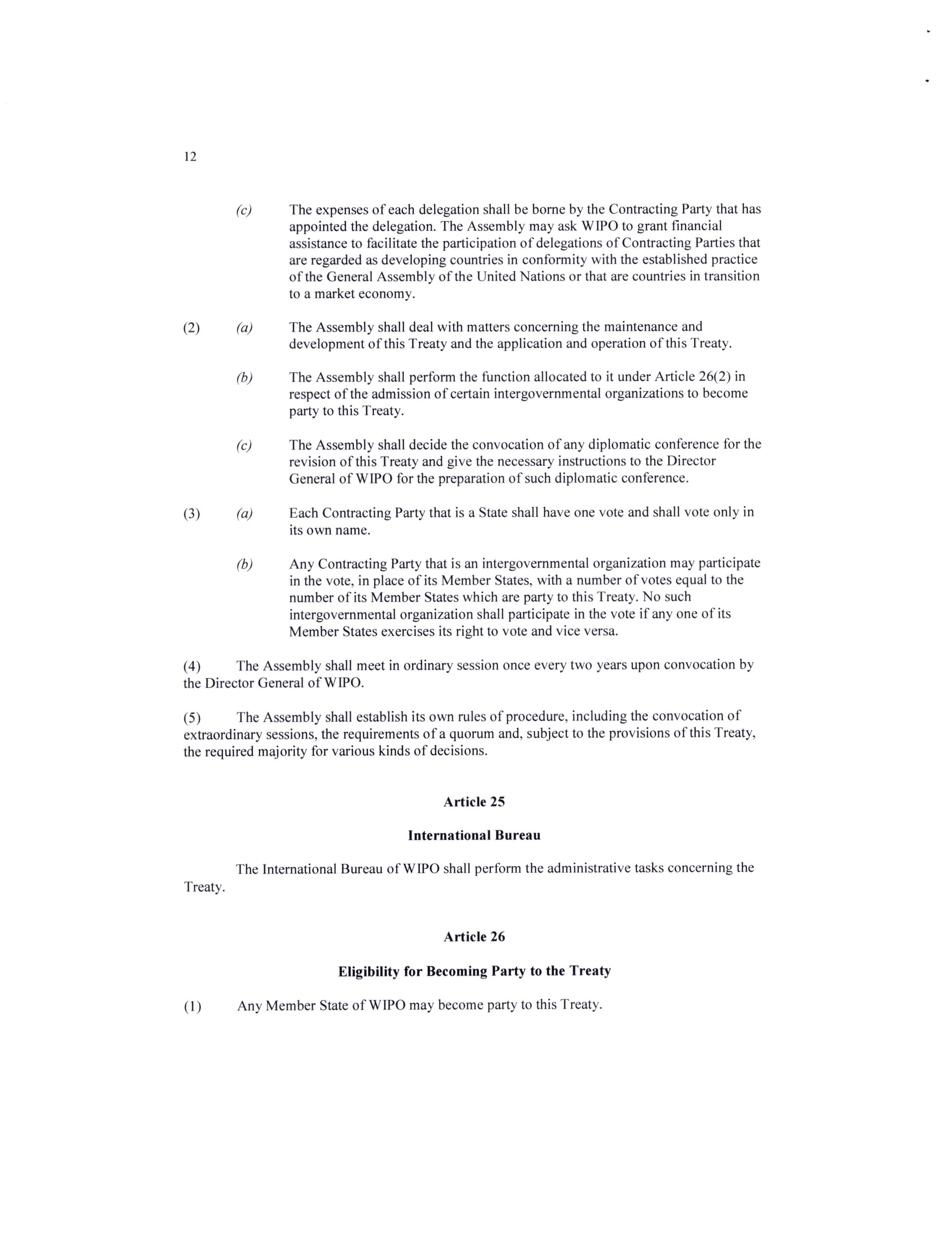 12

(c) The expenses of each delegation shall be borne by the Contracting Party that has appointed the delegation. The Assembly may ask WIPO to grant financial assistance to facilitate the participation of delegations of Contracting Parties that are regarded as developing countries in conformity with the established practice of the General Assembly of the United Nations or that are countries in transition to a market economy.

(2) (a) The Assembly shall deal with matters concerning the maintenance and development of this Treaty and the application and operation of this Treaty.

(b) The Assembly shall perform the function allocated to it under Article 26(2) in respect of the admission of certain intergovernmental organizations to become party to this Treaty.

(c) The Assembly shall decide the convocation of any diplomatic conference for the revision of this Treaty and give the necessary instructions to the Director General of WIPO for the preparation of such diplomatic conference.

(3) (a) Each Contracting Party that is a State shall have one vote and shall vote only in its own name.

(b) Any Contracting Party that is an intergovernmental organization may participate in the vote, in place of its Member States, with a number of votes equal to the number of its Member States which are party to this Treaty. No such intergovernmental organization shall participate in the vote if any one of its Member States exercises its right to vote and vice versa.

(4) The Assembly shall meet in ordinary session once every two years upon convocation by the Director General of WIPO.

(5) The Assembly shall establish its own rules of procedure, including the convocation of extraordinary sessions, the requirements of a quorum and, subject to the provisions of this Treaty, the required majority for various kinds of decisions.

Article 25

International Bureau

The International Bureau of WIPO shall perform the administrative tasks concerning the Treaty.

Article 26

Eligibility for Becoming Party to the Treaty

(1) Any Member State of WIPO may become party to this Treaty.